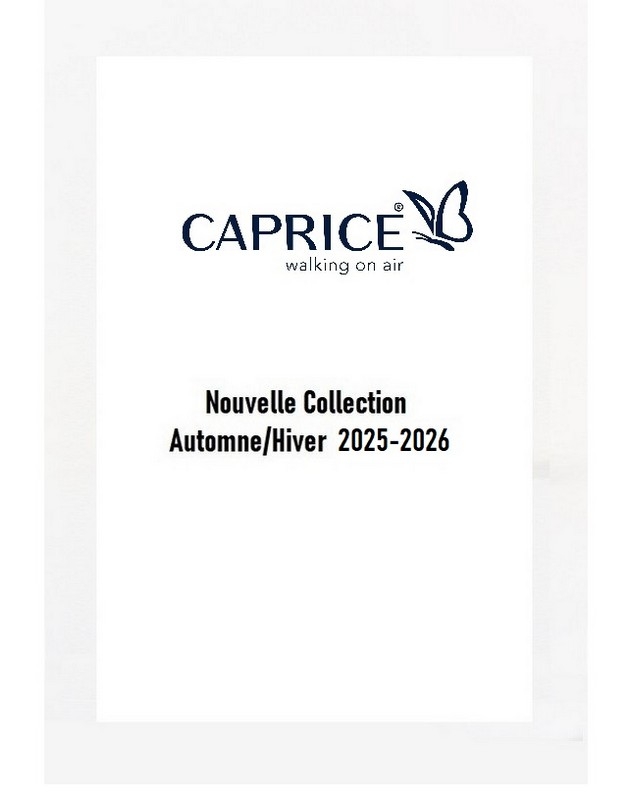 CAPRICE®
walking on air

Nouvelle Collection
Automne/Hiver 2025-2026